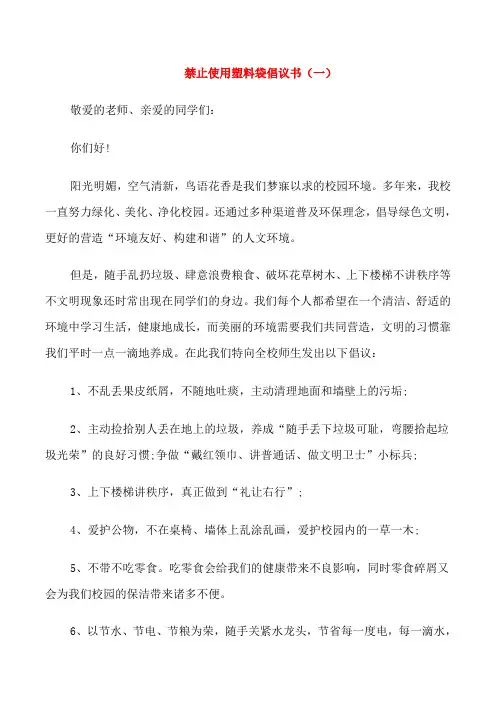 禁止使用塑料袋倡议书（一）

敬爱的老师、亲爱的同学们:

你们好!

阳光明媚，空气清新，鸟语花香是我们梦寐以求的校园环境。多年来，我校一直努力绿化、美化、净化校园。还通过多种渠道普及环保理念，倡导绿色文明，更好的营造“环境友好、构建和谐”的人文环境。

但是，随手乱扔垃圾、肆意浪费粮食、破坏花草树木、上下楼梯不讲秩序等不文明现象还时常出现在同学们的身边。我们每个人都希望在一个清洁、舒适的环境中学习生活，健康地成长，而美丽的环境需要我们共同营造，文明的习惯靠我们平时一点一滴地养成。在此我们特向全校师生发出以下倡议：

1、不乱丢果皮纸屑，不随地吐痰，主动清理地面和墙壁上的污垢;

2、主动捡拾别人丢在地上的垃圾，养成“随手丢下垃圾可耻，弯腰拾起垃圾光荣”的良好习惯;争做“戴红领巾、讲普通话、做文明卫士”小标兵;

3、上下楼梯讲秩序，真正做到“礼让右行”;

4、爱护公物，不在桌椅、墙体上乱涂乱画，爱护校园内的一草一木;

5、不带不吃零食。吃零食会给我们的健康带来不良影响，同时零食碎屑又会为我们校园的保洁带来诸多不便。

6、以节水、节电、节粮为荣，随手关紧水龙头，节省每一度电，每一滴水，